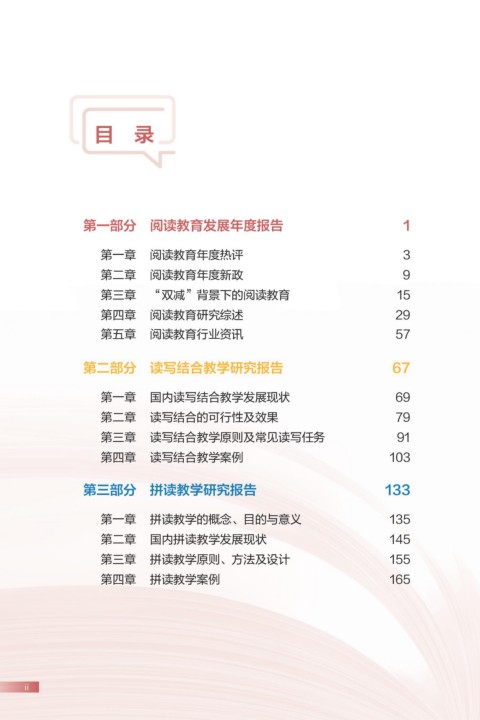 目 录

第一部分 阅读教育发展年度报告 1

第一章 阅读教育年度热评 3
第二章 阅读教育年度新政 9
第三章 “双减”背景下的阅读教育 15
第四章 阅读教育研究综述 29
第五章 阅读教育行业资讯 57

第二部分 读写结合教学研究报告 67

第一章 国内读写结合教学发展现状 69
第二章 读写结合的可行性及效果 79
第三章 读写结合教学原则及常见读写任务 91
第四章 读写结合教学案例 103

第三部分 拼读教学研究报告 133

第一章 拼读教学的概念、目的与意义 135
第二章 国内拼读教学发展现状 145
第三章 拼读教学原则、方法及设计 155
第四章 拼读教学案例 165

II